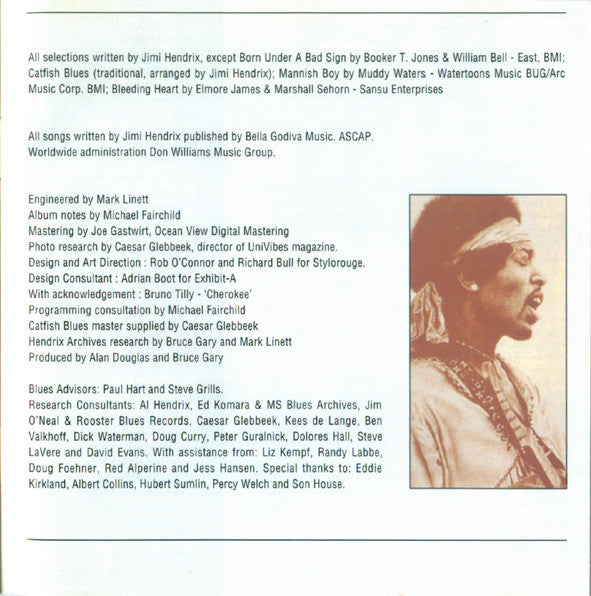 All selections written by Jimi Hendrix, except Born Under A Bad Sign by Booker T. Jones & William Bell - East, BMI; Catfish Blues (traditional, arranged by Jimi Hendrix); Mannish Boy by Muddy Waters - Watertoons Music BUG/Arc Music Corp. BMI; Bleeding Heart by Elmore James & Marshall Sehorn - Sansu Enterprises

All songs written by Jimi Hendrix published by Bella Godiva Music. ASCAP.
Worldwide administration Don Williams Music Group.

Engineered by Mark Linett
Album notes by Michael Fairchild
Mastering by Joe Gastwirt, Ocean View Digital Mastering
Photo research by Caesar Glebbeek, director of UniVibes magazine.
Design and Art Direction : Rob O'Connor and Richard Bull for Stylorouge.
Design Consultant : Adrian Boot for Exhibit-A
With acknowledgement : Bruno Tilly - 'Cherokee'
Programming consultation by Michael Fairchild
Catfish Blues master supplied by Caesar Glebbeek
Hendrix Archives research by Bruce Gary and Mark Linett
Produced by Alan Douglas and Bruce Gary

Blues Advisors: Paul Hart and Steve Grills.
Research Consultants: Al Hendrix, Ed Komara & MS Blues Archives, Jim O'Neal & Rooster Blues Records, Caesar Glebbeek, Kees de Lange, Ben Valkhoff, Dick Waterman, Doug Curry, Peter Guralnick, Dolores Hall, Steve LaVere and David Evans. With assistance from: Liz Kempf, Randy Labbe, Doug Foehner, Red Alperine and Jess Hansen. Special thanks to: Eddie Kirkland, Albert Collins, Hubert Sumlin, Percy Welch and Son House.